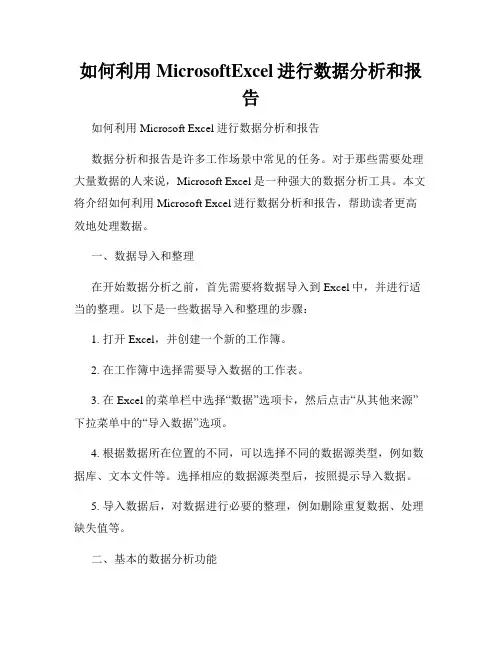 如何利用 MicrosoftExcel 进行数据分析和报告

如何利用 Microsoft Excel 进行数据分析和报告

数据分析和报告是许多工作场景中常见的任务。对于那些需要处理大量数据的人来说，Microsoft Excel 是一种强大的数据分析工具。本文将介绍如何利用 Microsoft Excel 进行数据分析和报告，帮助读者更高效地处理数据。

一、数据导入和整理

在开始数据分析之前，首先需要将数据导入到 Excel 中，并进行适当的整理。以下是一些数据导入和整理的步骤：

1. 打开 Excel，并创建一个新的工作簿。

2. 在工作簿中选择需要导入数据的工作表。

3. 在 Excel 的菜单栏中选择“数据”选项卡，然后点击“从其他来源”下拉菜单中的“导入数据”选项。

4. 根据数据所在位置的不同，可以选择不同的数据源类型，例如数据库、文本文件等。选择相应的数据源类型后，按照提示导入数据。

5. 导入数据后，对数据进行必要的整理，例如删除重复数据、处理缺失值等。

二、基本的数据分析功能